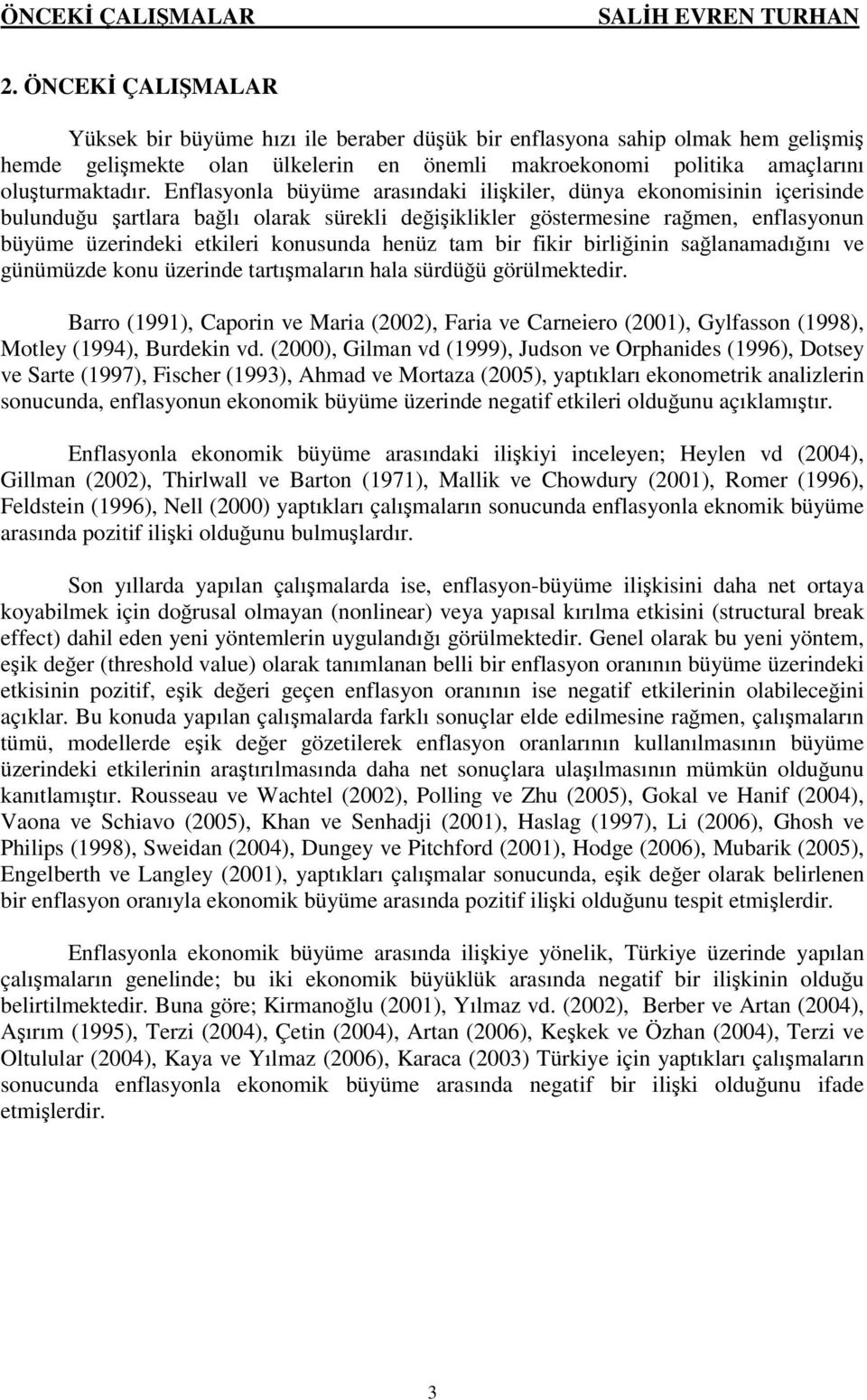 ÖNCEKİ ÇALIŞMALAR SALİH EVREN TURHAN

2. ÖNCEKİ ÇALIŞMALAR

Yüksek bir büyüme hızı ile beraber düşük bir enflasyona sahip olmak hem gelişmiş hemde gelişmekte olan ülkelerin en önemli makroekonomi politika amaçlarını oluşturmaktadır. Enflasyonla büyüme arasındaki ilişkiler, dünya ekonomisinin içerisinde bulunduğu şartlara bağlı olarak sürekli değişiklikler göstermesine rağmen, enflasyonun büyüme üzerindeki etkileri konusunda henüz tam bir fikir birliğinin sağlanamadığını ve günümüzde konu üzerinde tartışmaların hala sürdüğü görülmektedir.

Barro (1991), Caporin ve Maria (2002), Faria ve Carneiero (2001), Gylfasson (1998), Motley (1994), Burdekin vd. (2000), Gilman vd (1999), Judson ve Orphanides (1996), Dotsey ve Sarte (1997), Fischer (1993), Ahmad ve Mortaza (2005), yaptıkları ekonometrik analizlerin sonucunda, enflasyonun ekonomik büyüme üzerinde negatif etkileri olduğunu açıklamıştır.

Enflasyonla ekonomik büyüme arasındaki ilişkiyi inceleyen; Heylen vd (2004), Gillman (2002), Thirlwall ve Barton (1971), Mallik ve Chowdury (2001), Romer (1996), Feldstein (1996), Nell (2000) yaptıkları çalışmaların sonucunda enflasyonla eknomik büyüme arasında pozitif ilişki olduğunu bulmuşlardır.

Son yıllarda yapılan çalışmalarda ise, enflasyon-büyüme ilişkisini daha net ortaya koyabilmek için doğrusal olmayan (nonlinear) veya yapısal kırılma etkisini (structural break effect) dahil eden yeni yöntemlerin uygulandığı görülmektedir. Genel olarak bu yeni yöntem, eşik değer (threshold value) olarak tanımlanan belli bir enflasyon oranının büyüme üzerindeki etkisinin pozitif, eşik değeri geçen enflasyon oranının ise negatif etkilerinin olabileceğini açıklar. Bu konuda yapılan çalışmalarda farklı sonuçlar elde edilmesine rağmen, çalışmaların tümü, modellerde eşik değer gözetilerek enflasyon oranlarının kullanılmasının büyüme üzerindeki etkilerinin araştırılmasında daha net sonuçlara ulaşılmasının mümkün olduğunu kanıtlamıştır. Rousseau ve Wachtel (2002), Polling ve Zhu (2005), Gokal ve Hanif (2004), Vaona ve Schiavo (2005), Khan ve Senhadji (2001), Haslag (1997), Li (2006), Ghosh ve Philips (1998), Sweidan (2004), Dungey ve Pitchford (2001), Hodge (2006), Mubarik (2005), Engelberth ve Langley (2001), yaptıkları çalışmalar sonucunda, eşik değer olarak belirlenen bir enflasyon oranıyla ekonomik büyüme arasında pozitif ilişki olduğunu tespit etmişlerdir.

Enflasyonla ekonomik büyüme arasında ilişkiye yönelik, Türkiye üzerinde yapılan çalışmaların genelinde; bu iki ekonomik büyüklük arasında negatif bir ilişkinin olduğu belirtilmektedir. Buna göre; Kirmanoğlu (2001), Yılmaz vd. (2002), Berber ve Artan (2004), Aşırım (1995), Terzi (2004), Çetin (2004), Artan (2006), Keşkek ve Özhan (2004), Terzi ve Oltulular (2004), Kaya ve Yılmaz (2006), Karaca (2003) Türkiye için yaptıkları çalışmaların sonucunda enflasyonla ekonomik büyüme arasında negatif bir ilişki olduğunu ifade etmişlerdir.

3